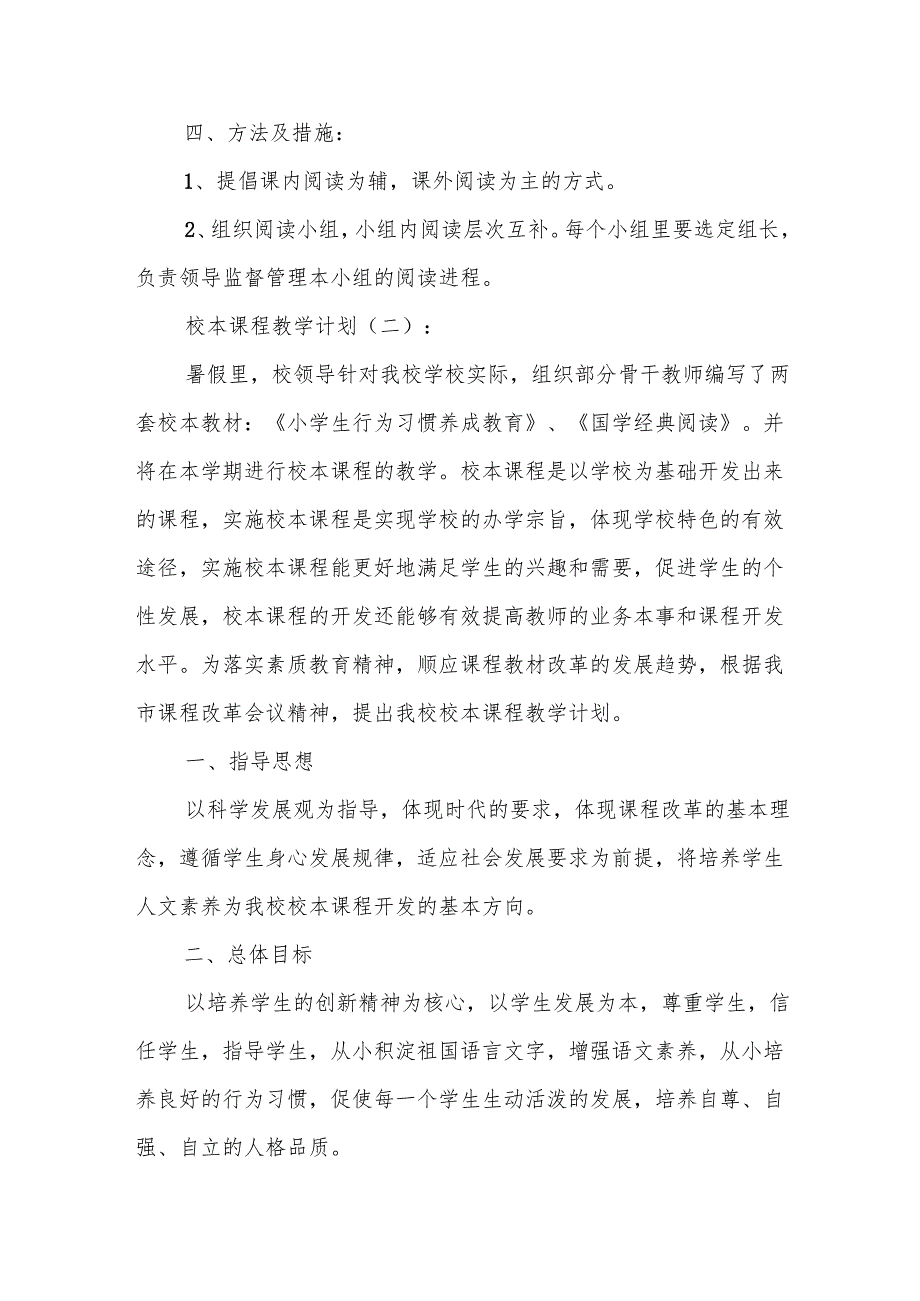 四、方法及措施：

1、提倡课内阅读为辅，课外阅读为主的方式。

2、组织阅读小组，小组内阅读层次互补。每个小组里要选定组长，负责领导监督管理本小组的阅读进程。

校本课程教学计划（二）：

暑假里，校领导针对我校学校实际，组织部分骨干教师编写了两套校本教材：《小学生行为习惯养成教育》、《国学经典阅读》。并将在本学期进行校本课程的教学。校本课程是以学校为基础开发出来的课程，实施校本课程是实现学校的办学宗旨，体现学校特色的有效途径，实施校本课程能更好地满足学生的兴趣和需要，促进学生的个性发展，校本课程的开发还能够有效提高教师的业务本事和课程开发水平。为落实素质教育精神，顺应课程教材改革的发展趋势，根据我市课程改革会议精神，提出我校校本课程教学计划。

一、指导思想

以科学发展观为指导，体现时代的要求，体现课程改革的基本理念，遵循学生身心发展规律，适应社会发展要求为前提，将培养学生人文素养为我校校本课程开发的基本方向。

二、总体目标

以培养学生的创新精神为核心，以学生发展为本，尊重学生，信任学生，指导学生，从小积淀祖国语言文字，增强语文素养，从小培养良好的行为习惯，促使每一个学生生动活泼的发展，培养自尊、自强、自立的人格品质。